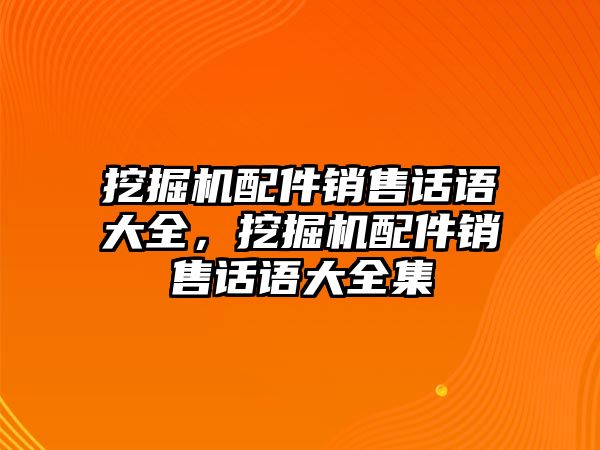 挖掘机配件销售话语大全，挖掘机配件销售话语大全集